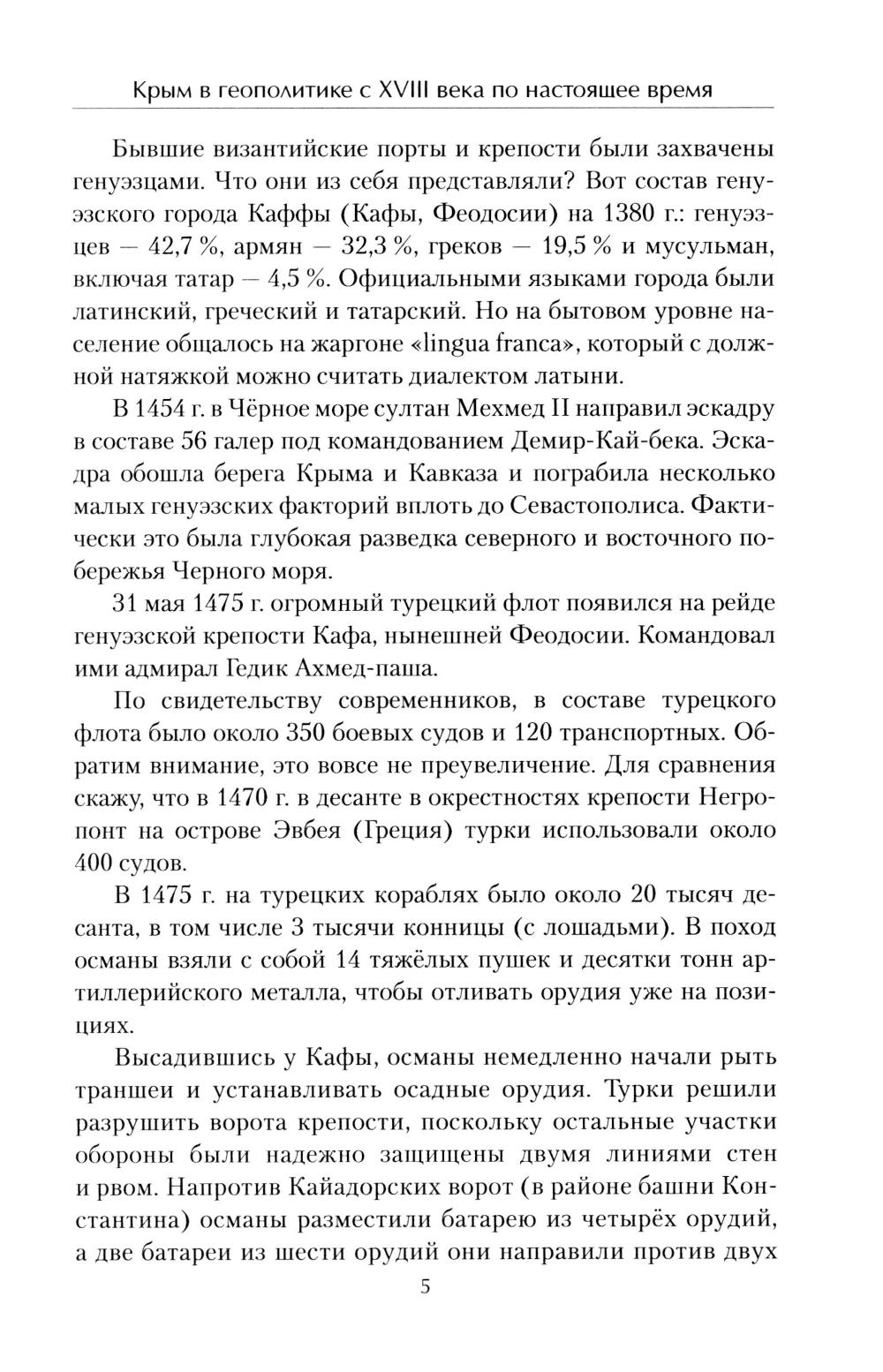 Крым в геополитике с XVIII века по настоящее время

Бывшие византийские порты и крепости были захвачены генуэзцами. Что они из себя представляли? Вот состав генуэзского города Каффы (Кафы, Феодосии) на 1380 г.: генуэзцев — 42,7 %, армян — 32,3 %, греков — 19,5 % и мусульман, включая татар — 4,5 %. Официальными языками города были латинский, греческий и татарский. Но на бытовом уровне население общалось на жаргоне «lingua franca», который с должной натяжкой можно считать диалектом латыни.

В 1454 г. в Чёрное море султан Мехмед II направил эскадру в составе 56 галер под командованием Демир-Кай-бека. Эскадра обошла берега Крыма и Кавказа и пограбила несколько малых генуэзских факторий вплоть до Севастополиса. Фактически это была глубокая разведка северного и восточного побережья Черного моря.

31 мая 1475 г. огромный турецкий флот появился на рейде генуэзской крепости Кафа, нынешней Феодосии. Командовал ими адмирал Гедик Ахмед-паша.

По свидетельству современников, в составе турецкого флота было около 350 боевых судов и 120 транспортных. Обратим внимание, это вовсе не преувеличение. Для сравнения скажу, что в 1470 г. в десанте в окрестностях крепости Негропонт на острове Эвбея (Греция) турки использовали около 400 судов.

В 1475 г. на турецких кораблях было около 20 тысяч десанта, в том числе 3 тысячи конницы (с лошадьми). В поход османы взяли с собой 14 тяжёлых пушек и десятки тонн артиллерийского металла, чтобы отливать орудия уже на позициях.

Высадившись у Кафы, османы немедленно начали рыть траншеи и устанавливать осадные орудия. Турки решили разрушить ворота крепости, поскольку остальные участки обороны были надежно защищены двумя линиями стен и рвом. Напротив Кайадорских ворот (в районе башни Константина) османы разместили батарею из четырёх орудий, а две батареи из шести орудий они направили против двух

5